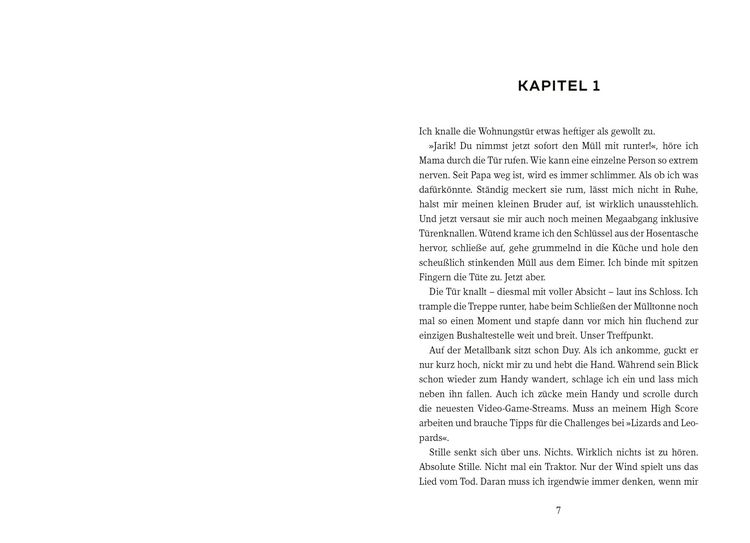 KAPITEL 1

Ich knalle die Wohnungstür etwas heftiger als gewollt zu.

»Jarik! Du nimmst jetzt sofort den Müll mit runter!«, höre ich Mama durch die Tür rufen. Wie kann eine einzelne Person so extrem nerven. Seit Papa weg ist, wird es immer schlimmer. Als ob ich was dafürkönnte. Ständig meckert sie rum, lässt mich nicht in Ruhe, halst mir meinen kleinen Bruder auf, ist wirklich unausstehlich. Und jetzt versaut sie mir auch noch meinen Megaabgang inklusive Türenknallen. Wütend krame ich den Schlüssel aus der Hosentasche hervor, schließe auf, gehe grummelnd in die Küche und hole den scheußlich stinkenden Müll aus dem Eimer. Ich binde mit spitzen Fingern die Tüte zu. Jetzt aber.

Die Tür knallt – diesmal mit voller Absicht – laut ins Schloss. Ich trample die Treppe runter, habe beim Schließen der Mülltonne noch mal so einen Moment und stapfe dann vor mich hin fluchend zur einzigen Bushaltestelle weit und breit. Unser Treffpunkt.

Auf der Metallbank sitzt schon Duy. Als ich ankomme, guckt er nur kurz hoch, nickt mir zu und hebt die Hand. Während sein Blick schon wieder zum Handy wandert, schlage ich ein und lass mich neben ihn fallen. Auch ich zücke mein Handy und scrolle durch die neuesten Video-Game-Streams. Muss an meinem High Score arbeiten und brauche Tipps für die Challenges bei »Lizards and Leopards«.

Stille senkt sich über uns. Nichts. Wirklich nichts ist zu hören. Absolute Stille. Nicht mal ein Traktor. Nur der Wind spielt uns das Lied vom Tod. Daran muss ich irgendwie immer denken, wenn mir

7